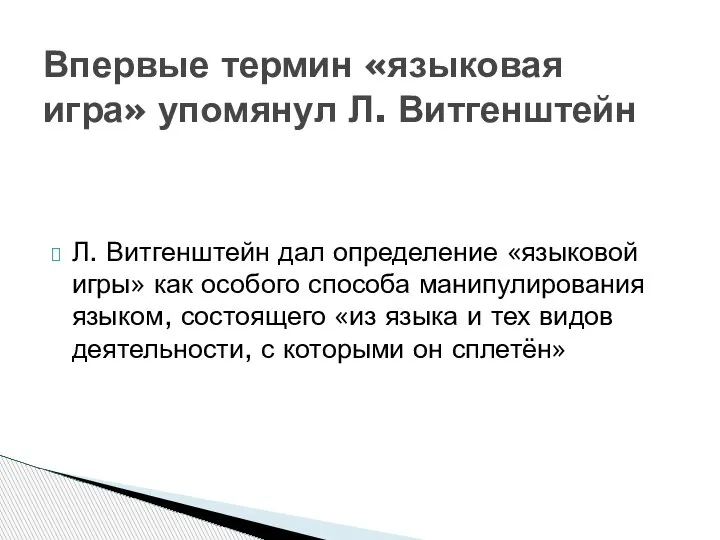 Впервые термин «языковая игра» упомянул Л. Витгенштейн

Л. Витгенштейн дал определение «языковой игры» как особого способа манипулирования языком, состоящего «из языка и тех видов деятельности, с которыми он сплетён»